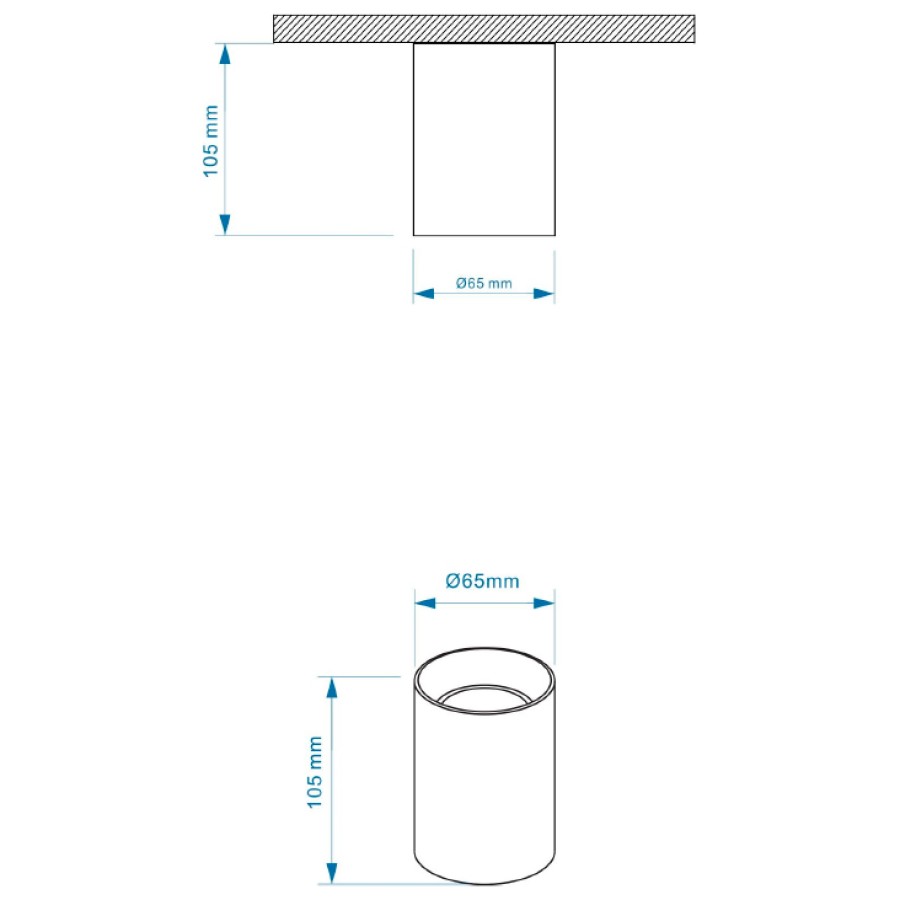 105 mm

Ø65 mm

Ø65mm

105 mm